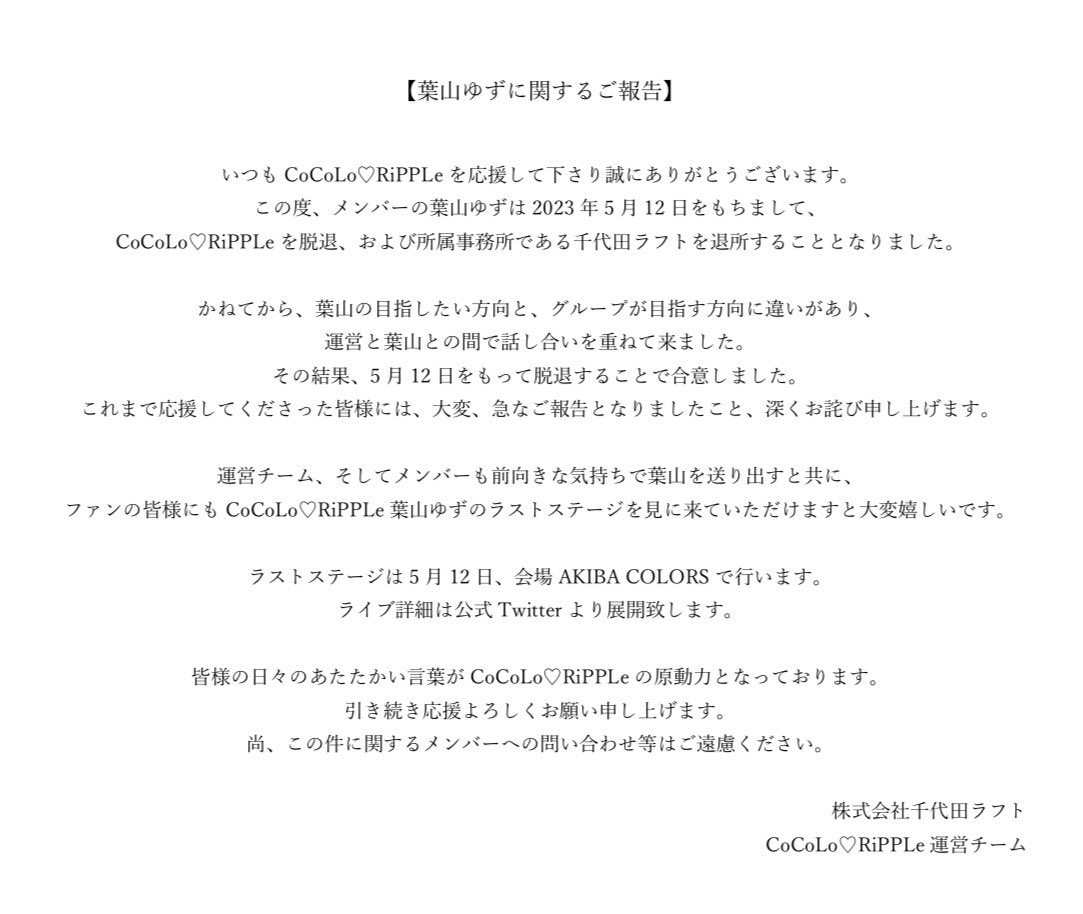 【葉山ゆずに関するご報告】

いつも CoCoLo♡RiPPLe を応援して下さり誠にありがとうございます。
この度、メンバーの葉山ゆずは 2023 年 5 月 12 日をもちまして、
CoCoLo♡RiPPLe を脱退、および所属事務所である千代田ラフトを退所することとなりました。

かねてから、葉山の目指したい方向と、グループが目指す方向に違いがあり、
運営と葉山との間で話し合いを重ねて来ました。
その結果、5 月 12 日をもって脱退することで合意しました。
これまで応援してくださった皆様には、大変、急なご報告となりましたこと、深くお詫び申し上げます。

運営チーム、そしてメンバーも前向きな気持ちで葉山を送り出すと共に、
ファンの皆様にも CoCoLo♡RiPPLe 葉山ゆずのラストステージを見に来ていただけますと大変嬉しいです。

ラストステージは 5 月 12 日、会場 AKIBA COLORS で行います。
ライブ詳細は公式 Twitter より展開致します。

皆様の日々のあたたかい言葉が CoCoLo♡RiPPLe の原動力となっております。
引き続き応援よろしくお願い申し上げます。
尚、この件に関するメンバーへの問い合わせ等はご遠慮ください。

株式会社千代田ラフト
CoCoLo♡RiPPLe 運営チーム